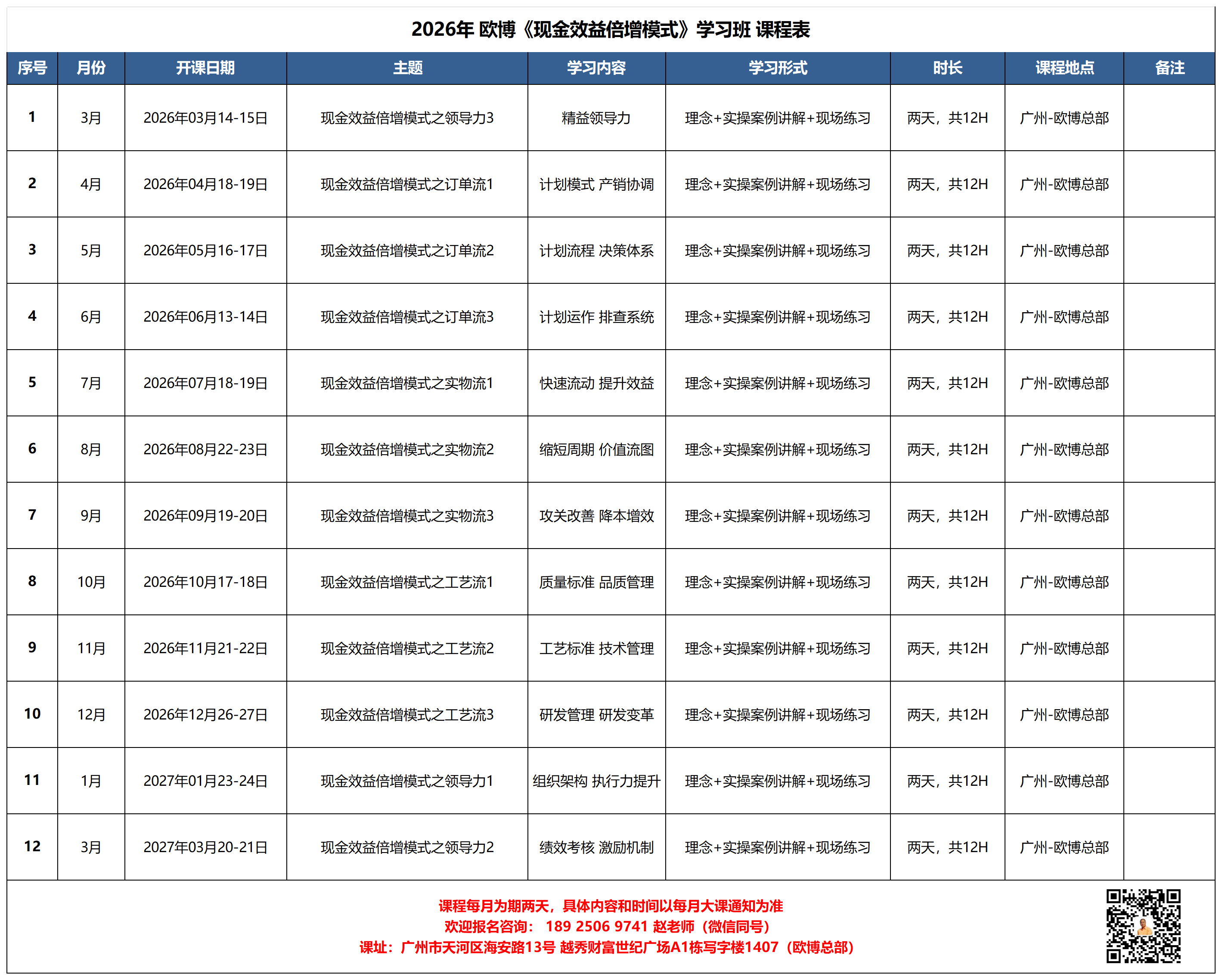 2026年 欧博《现金效益倍增模式》学习班 课程表

| 序号 | 月份 | 开课日期 | 主题 | 学习内容 | 学习形式 | 时长 | 课程地点 | 备注 |
|---|---|---|---|---|---|---|---|---|
| 1 | 3月 | 2026年03月14-15日 | 现金效益倍增模式之领导力3 | 精益领导力 | 理念+实操案例讲解+现场练习 | 两天，共12H | 广州-欧博总部 | |
| 2 | 4月 | 2026年04月18-19日 | 现金效益倍增模式之订单流1 | 计划模式 产销协调 | 理念+实操案例讲解+现场练习 | 两天，共12H | 广州-欧博总部 | |
| 3 | 5月 | 2026年05月16-17日 | 现金效益倍增模式之订单流2 | 计划流程 决策体系 | 理念+实操案例讲解+现场练习 | 两天，共12H | 广州-欧博总部 | |
| 4 | 6月 | 2026年06月13-14日 | 现金效益倍增模式之订单流3 | 计划运作 排查系统 | 理念+实操案例讲解+现场练习 | 两天，共12H | 广州-欧博总部 | |
| 5 | 7月 | 2026年07月18-19日 | 现金效益倍增模式之实物流1 | 快速流动 提升效益 | 理念+实操案例讲解+现场练习 | 两天，共12H | 广州-欧博总部 | |
| 6 | 8月 | 2026年08月22-23日 | 现金效益倍增模式之实物流2 | 缩短周期 价值流图 | 理念+实操案例讲解+现场练习 | 两天，共12H | 广州-欧博总部 | |
| 7 | 9月 | 2026年09月19-20日 | 现金效益倍增模式之实物流3 | 攻关改善 降本增效 | 理念+实操案例讲解+现场练习 | 两天，共12H | 广州-欧博总部 | |
| 8 | 10月 | 2026年10月17-18日 | 现金效益倍增模式之工艺流1 | 质量标准 品质管理 | 理念+实操案例讲解+现场练习 | 两天，共12H | 广州-欧博总部 | |
| 9 | 11月 | 2026年11月21-22日 | 现金效益倍增模式之工艺流2 | 工艺标准 技术管理 | 理念+实操案例讲解+现场练习 | 两天，共12H | 广州-欧博总部 | |
| 10 | 12月 | 2026年12月26-27日 | 现金效益倍增模式之工艺流3 | 研发管理 研发变革 | 理念+实操案例讲解+现场练习 | 两天，共12H | 广州-欧博总部 | |
| 11 | 1月 | 2027年01月23-24日 | 现金效益倍增模式之领导力1 | 组织架构 执行力提升 | 理念+实操案例讲解+现场练习 | 两天，共12H | 广州-欧博总部 | |
| 12 | 3月 | 2027年03月20-21日 | 现金效益倍增模式之领导力2 | 绩效考核 激励机制 | 理念+实操案例讲解+现场练习 | 两天，共12H | 广州-欧博总部 | |

课程每月为期两天，具体内容和时间以每月大课通知为准
欢迎报名咨询： 189 2506 9741 赵老师（微信同号）
课址：广州市天河区海安路13号 越秀财富世纪广场A1栋写字楼1407（欧博总部）